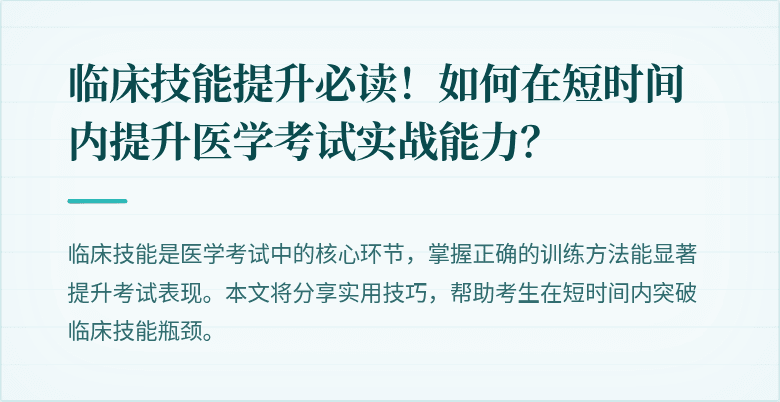 临床技能提升必读！如何在短时间内提升医学考试实战能力？

临床技能是医学考试中的核心环节，掌握正确的训练方法能显著提升考试表现。本文将分享实用技巧，帮助考生在短时间内突破临床技能瓶颈。